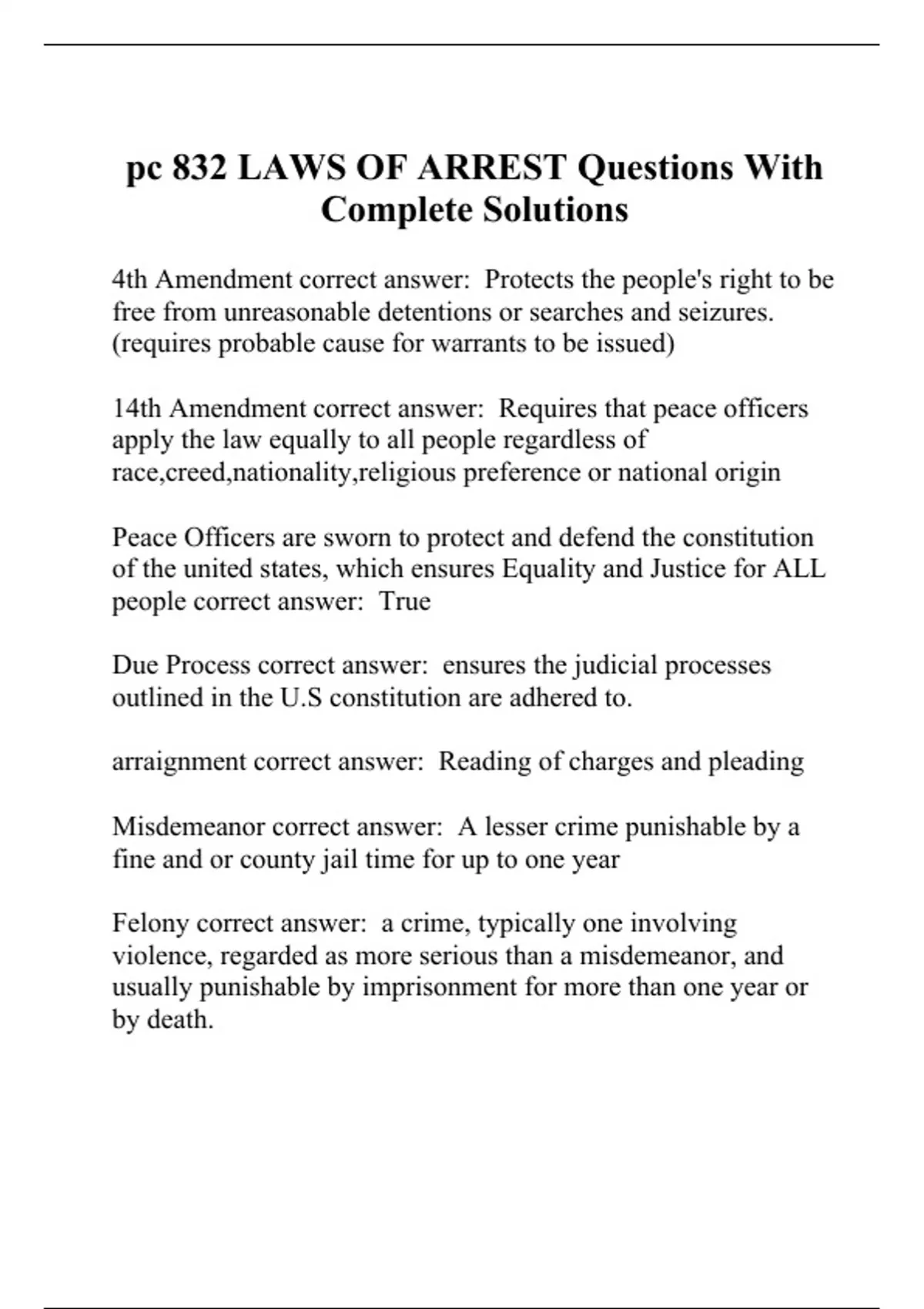 pc 832 LAWS OF ARREST Questions With Complete Solutions

4th Amendment correct answer:  Protects the people's right to be free from unreasonable detentions or searches and seizures. (requires probable cause for warrants to be issued)

14th Amendment correct answer:  Requires that peace officers apply the law equally to all people regardless of race,creed,nationality,religious preference or national origin

Peace Officers are sworn to protect and defend the constitution of the united states, which ensures Equality and Justice for ALL people correct answer:  True

Due Process correct answer:  ensures the judicial processes outlined in the U.S constitution are adhered to.

arraignment correct answer:  Reading of charges and pleading

Misdemeanor correct answer:  A lesser crime punishable by a fine and or county jail time for up to one year

Felony correct answer:  a crime, typically one involving violence, regarded as more serious than a misdemeanor, and usually punishable by imprisonment for more than one year or by death.